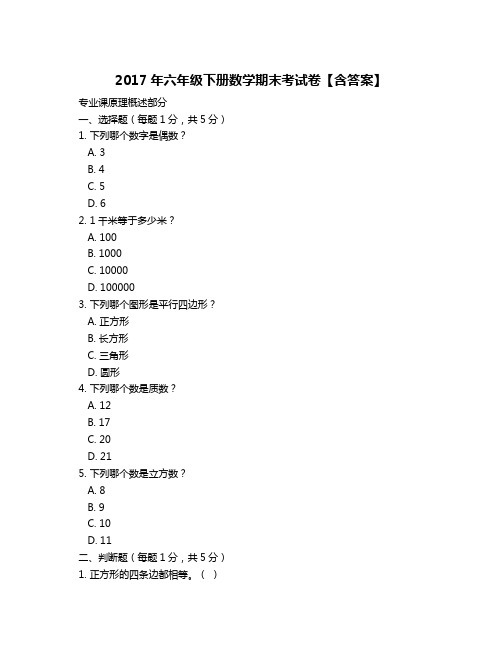 2017 年六年级下册数学期末考试卷【含答案】

专业课原理概述部分

一、选择题（每题 1 分，共 5 分）

1. 下列哪个数字是偶数？

A. 3

B. 4

C. 5

D. 6

2. 1 千米等于多少米？

A. 100

B. 1000

C. 10000

D. 100000

3. 下列哪个图形是平行四边形？

A. 正方形

B. 长方形

C. 三角形

D. 圆形

4. 下列哪个数是质数？

A. 12

B. 17

C. 20

D. 21

5. 下列哪个数是立方数？

A. 8

B. 9

C. 10

D. 11

二、判断题（每题 1 分，共 5 分）

1. 正方形的四条边都相等。（ ）